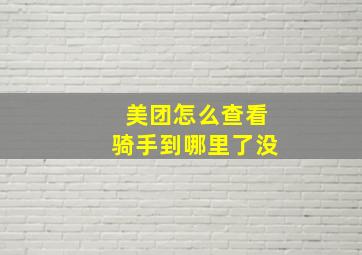 美团怎么查看
骑手到哪里了没